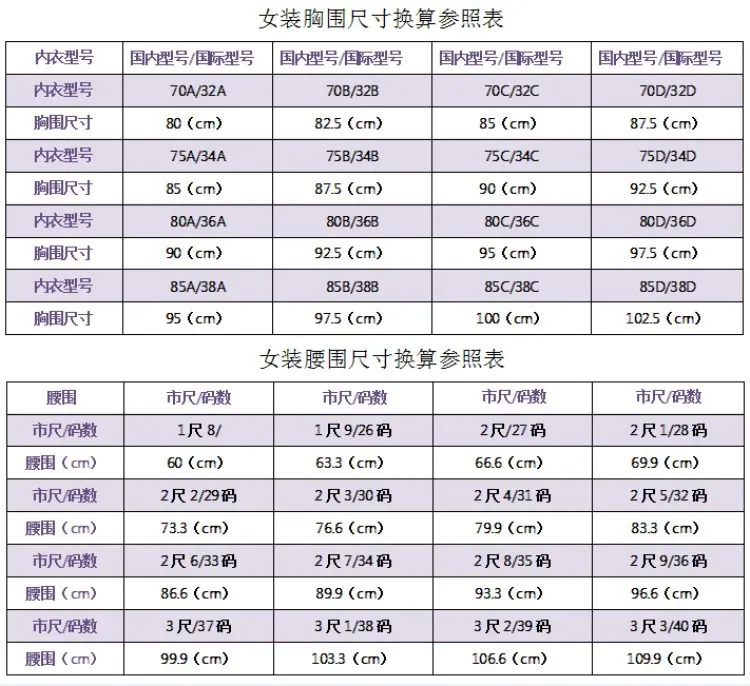 女装胸围尺寸换算参照表

| 内衣型号 | 国内型号/国际型号 | 国内型号/国际型号 | 国内型号/国际型号 | 国内型号/国际型号 |
|---|---|---|---|---|
| 内衣型号 | 70A/32A | 70B/32B | 70C/32C | 70D/32D |
| 胸围尺寸 | 80（cm） | 82.5（cm） | 85（cm） | 87.5（cm） |
| 内衣型号 | 75A/34A | 75B/34B | 75C/34C | 75D/34D |
| 胸围尺寸 | 85（cm） | 87.5（cm） | 90（cm） | 92.5（cm） |
| 内衣型号 | 80A/36A | 80B/36B | 80C/36C | 80D/36D |
| 胸围尺寸 | 90（cm） | 92.5（cm） | 95（cm） | 97.5（cm） |
| 内衣型号 | 85A/38A | 85B/38B | 85C/38C | 85D/38D |
| 胸围尺寸 | 95（cm） | 97.5（cm） | 100（cm） | 102.5（cm） |

女装腰围尺寸换算参照表

| 腰围 | 市尺/码数 | 市尺/码数 | 市尺/码数 | 市尺/码数 |
|---|---|---|---|---|
| 市尺/码数 | 1尺8/ | 1尺9/26码 | 2尺/27码 | 2尺1/28码 |
| 腰围（cm） | 60（cm） | 63.3（cm） | 66.6（cm） | 69.9（cm） |
| 市尺/码数 | 2尺2/29码 | 2尺3/30码 | 2尺4/31码 | 2尺5/32码 |
| 腰围（cm） | 73.3（cm） | 76.6（cm） | 79.9（cm） | 83.3（cm） |
| 市尺/码数 | 2尺6/33码 | 2尺7/34码 | 2尺8/35码 | 2尺9/36码 |
| 腰围（cm） | 86.6（cm） | 89.9（cm） | 93.3（cm） | 96.6（cm） |
| 市尺/码数 | 3尺/37码 | 3尺1/38码 | 3尺2/39码 | 3尺3/40码 |
| 腰围（cm） | 99.9（cm） | 103.3（cm） | 106.6（cm） | 109.9（cm） |